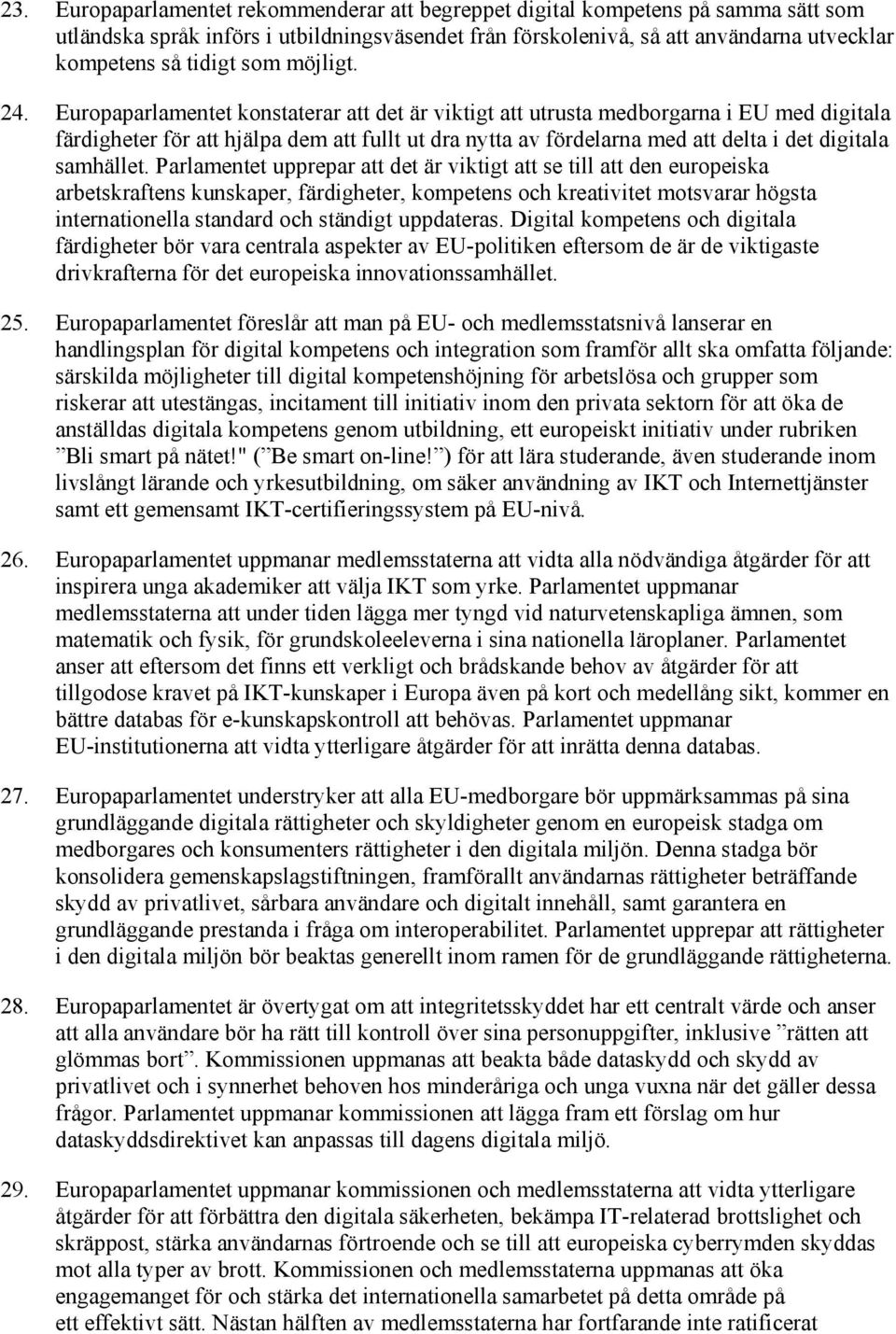 23. Europaparlamentet rekommenderar att begreppet digital kompetens på samma sätt som utländska språk införs i utbildningsväsendet från förskolenivå, så att användarna utvecklar kompetens så tidigt som möjligt.

24. Europaparlamentet konstaterar att det är viktigt att utrusta medborgarna i EU med digitala färdigheter för att hjälpa dem att fullt ut dra nytta av fördelarna med att delta i det digitala samhället. Parlamentet upprepar att det är viktigt att se till att den europeiska arbetskraftens kunskaper, färdigheter, kompetens och kreativitet motsvarar högsta internationella standard och ständigt uppdateras. Digital kompetens och digitala färdigheter bör vara centrala aspekter av EU-politiken eftersom de är de viktigaste drivkrafterna för det europeiska innovationssamhället.

25. Europaparlamentet föreslår att man på EU- och medlemsstatsnivå lanserar en handlingsplan för digital kompetens och integration som framför allt ska omfatta följande: särskilda möjligheter till digital kompetenshöjning för arbetslösa och grupper som riskerar att utestängas, incitament till initiativ inom den privata sektorn för att öka de anställdas digitala kompetens genom utbildning, ett europeiskt initiativ under rubriken ”Bli smart på nätet!" (”Be smart on-line!”) för att lära studerande, även studerande inom livslångt lärande och yrkesutbildning, om säker användning av IKT och Internettjänster samt ett gemensamt IKT-certifieringssystem på EU-nivå.

26. Europaparlamentet uppmanar medlemsstaterna att vidta alla nödvändiga åtgärder för att inspirera unga akademiker att välja IKT som yrke. Parlamentet uppmanar medlemsstaterna att under tiden lägga mer tyngd vid naturvetenskapliga ämnen, som matematik och fysik, för grundskoleeleverna i sina nationella läroplaner. Parlamentet anser att eftersom det finns ett verkligt och brådskande behov av åtgärder för att tillgodose kravet på IKT-kunskaper i Europa även på kort och medellång sikt, kommer en bättre databas för e-kunskapskontroll att behövas. Parlamentet uppmanar EU-institutionerna att vidta ytterligare åtgärder för att inrätta denna databas.

27. Europaparlamentet understryker att alla EU-medborgare bör uppmärksammas på sina grundläggande digitala rättigheter och skyldigheter genom en europeisk stadga om medborgares och konsumenters rättigheter i den digitala miljön. Denna stadga bör konsolidera gemenskapslagstiftningen, framförallt användarnas rättigheter beträffande skydd av privatlivet, sårbara användare och digitalt innehåll, samt garantera en grundläggande prestanda i fråga om interoperabilitet. Parlamentet upprepar att rättigheter i den digitala miljön bör beaktas generellt inom ramen för de grundläggande rättigheterna.

28. Europaparlamentet är övertygat om att integritetsskyddet har ett centralt värde och anser att alla användare bör ha rätt till kontroll över sina personuppgifter, inklusive ”rätten att glömmas bort”. Kommissionen uppmanas att beakta både dataskydd och skydd av privatlivet och i synnerhet behoven hos minderåriga och unga vuxna när det gäller dessa frågor. Parlamentet uppmanar kommissionen att lägga fram ett förslag om hur dataskyddsdirektivet kan anpassas till dagens digitala miljö.

29. Europaparlamentet uppmanar kommissionen och medlemsstaterna att vidta ytterligare åtgärder för att förbättra den digitala säkerheten, bekämpa IT-relaterad brottslighet och skräppost, stärka användarnas förtroende och se till att europeiska cyberrymden skyddas mot alla typer av brott. Kommissionen och medlemsstaterna uppmanas att öka engagemanget för och stärka det internationella samarbetet på detta område på ett effektivt sätt. Nästan hälften av medlemsstaterna har fortfarande inte ratificerat